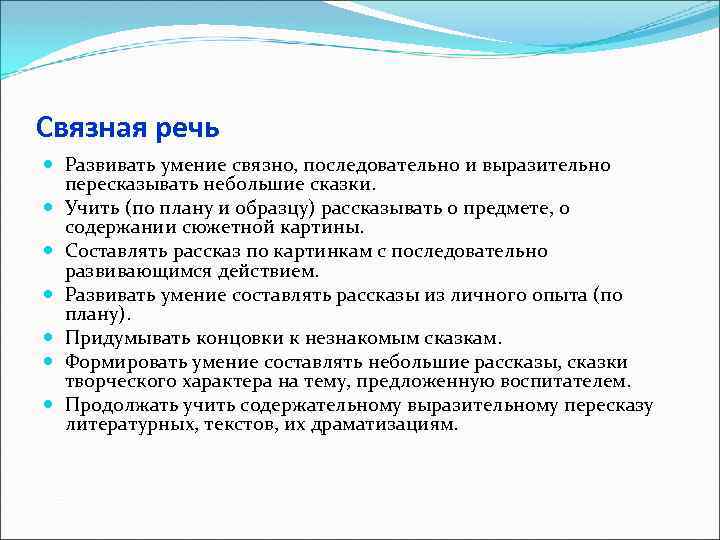 Связная речь

- Развивать умение связно, последовательно и выразительно пересказывать небольшие сказки.
- Учить (по плану и образцу) рассказывать о предмете, о содержании сюжетной картины.
- Составлять рассказ по картинкам с последовательно развивающимся действием.
- Развивать умение составлять рассказы из личного опыта (по плану).
- Придумывать концовки к незнакомым сказкам.
- Формировать умение составлять небольшие рассказы, сказки творческого характера на тему, предложенную воспитателем.
- Продолжать учить содержательному выразительному пересказу литературных, текстов, их драматизациям.